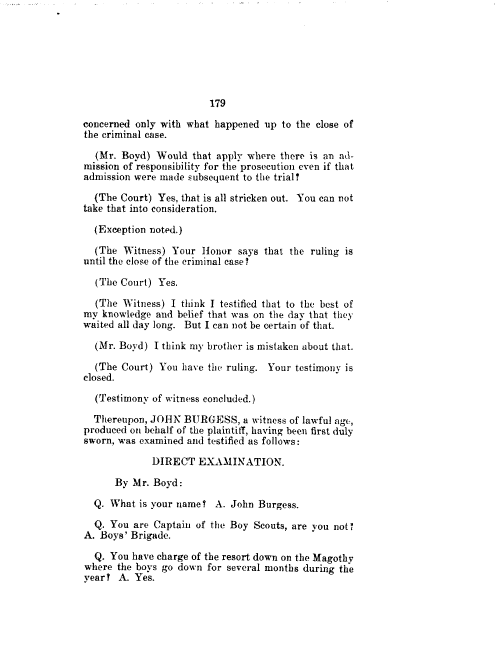 179

concerned only with what happened up to the close of the criminal case.

(Mr. Boyd) Would that apply where there is an admission of responsibility for the prosecution even if that admission were made subsequent to the trial?

(The Court) Yes, that is all stricken out. You can not take that into consideration.

(Exception noted.)

(The Witness) Your Honor says that the ruling is until the close of the criminal case?

(The Court) Yes.

(The Witness) I think I testified that to the best of my knowledge and belief that was on the day that they waited all day long. But I can not be certain of that.

(Mr. Boyd) I think my brother is mistaken about that.

(The Court) You have the ruling. Your testimony is closed.

(Testimony of witness concluded.)

Thereupon, JOHN BURGESS, a witness of lawful age, produced on behalf of the plaintiff, having been first duly sworn, was examined and testified as follows:

DIRECT EXAMINATION.

By Mr. Boyd:

Q. What is your name? A. John Burgess.

Q. You are Captain of the Boy Scouts, are you not? A. Boys' Brigade.

Q. You have charge of the resort down on the Magothy where the boys go down for several months during the year? A. Yes.